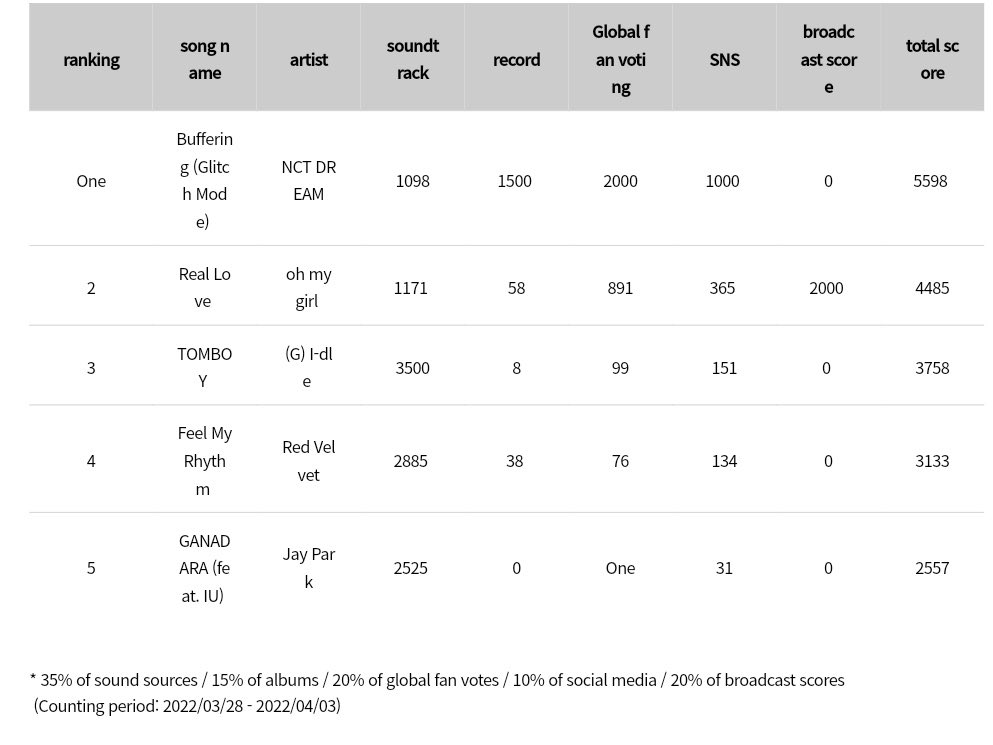 | ranking | song name | artist | soundtrack | record | Global fan voting | SNS | broadcast score | total score |
|---|---|---|---|---|---|---|---|---|
| One | Buffering (Glitch Mode) | NCT DREAM | 1098 | 1500 | 2000 | 1000 | 0 | 5598 |
| 2 | Real Love | oh my girl | 1171 | 58 | 891 | 365 | 2000 | 4485 |
| 3 | TOMBOY | (G) I-dle | 3500 | 8 | 99 | 151 | 0 | 3758 |
| 4 | Feel My Rhythm | Red Velvet | 2885 | 38 | 76 | 134 | 0 | 3133 |
| 5 | GANADARA (feat. IU) | Jay Park | 2525 | 0 | One | 31 | 0 | 2557 |

* 35% of sound sources / 15% of albums / 20% of global fan votes / 10% of social media / 20% of broadcast scores
(Counting period: 2022/03/28 - 2022/04/03)